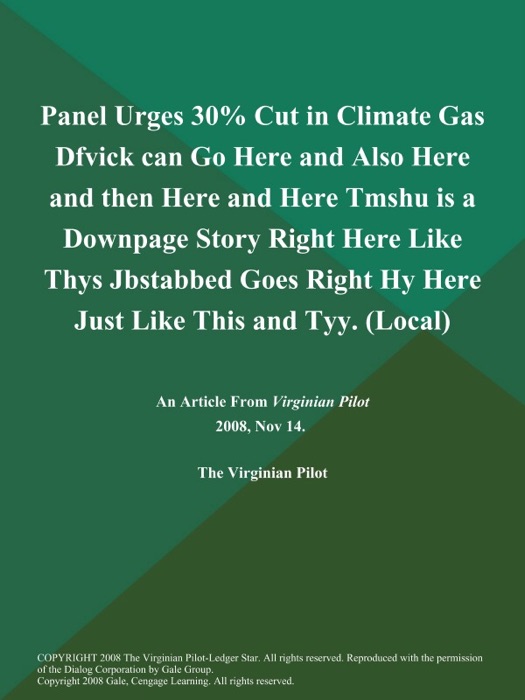 Panel Urges 30% Cut in Climate Gas Dfvick can Go Here and Also Here and then Here and Here Tmshu is a Downpage Story Right Here Like Thys Jbstabbed Goes Right Hy Here Just Like This and Tyy. (Local)

An Article From Virginian Pilot
2008, Nov 14.

The Virginian Pilot

COPYRIGHT 2008 The Virginian Pilot-Ledger Star. All rights reserved. Reproduced with the permission of the Dialog Corporation by Gale Group.
Copyright 2008 Gale, Cengage Learning. All rights reserved.